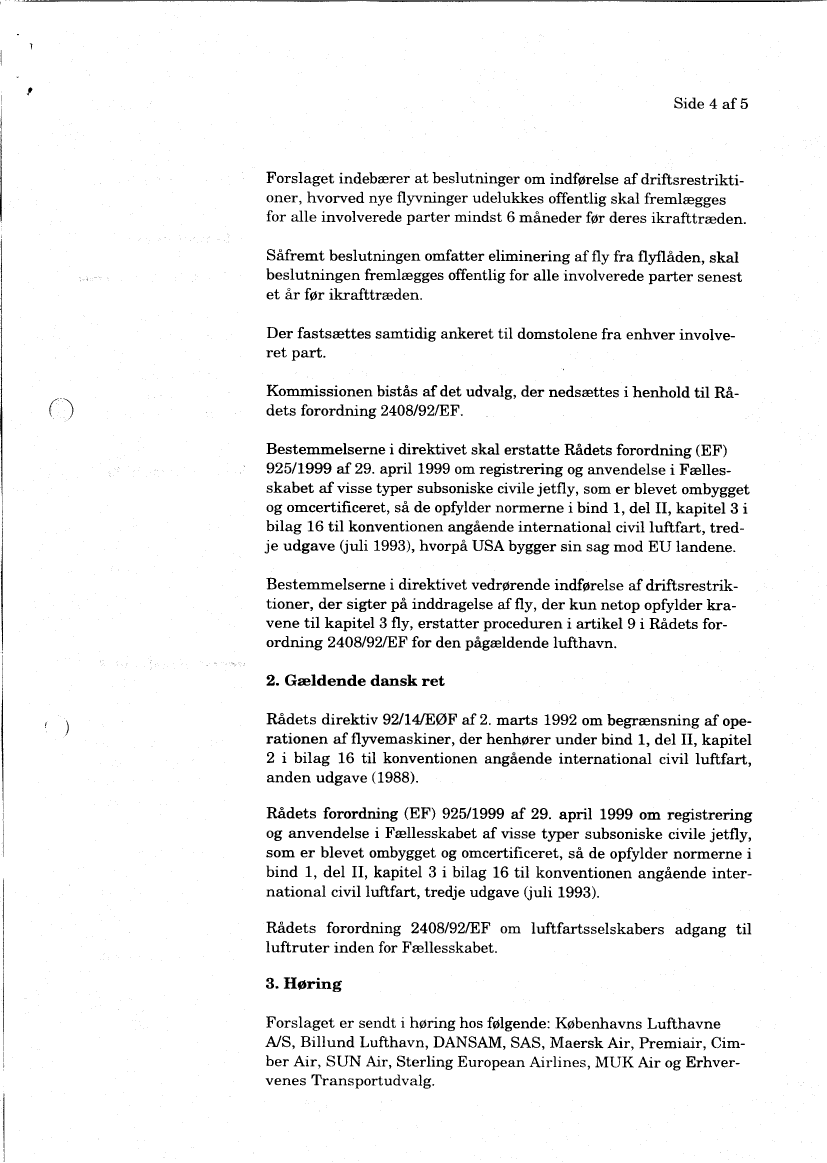 Side 4 af 5

Forslaget indebærer at beslutninger om indførelse af driftsrestriktioner, hvorved nye flyvninger udelukkes offentlig skal fremlægges for alle involverede parter mindst 6 måneder før deres ikrafttræden.

Såfremt beslutningen omfatter eliminering af fly fra flyflåden, skal beslutningen fremlægges offentlig for alle involverede parter senest et år før ikrafttræden.

Der fastsættes samtidig ankeret til domstolene fra enhver involveret part.

Kommissionen bistås af det udvalg, der nedsættes i henhold til Rådets forordning 2408/92/EF.

Bestemmelserne i direktivet skal erstatte Rådets forordning (EF) 925/1999 af 29. april 1999 om registrering og anvendelse i Fællesskabet af visse typer subsoniske civile jetfly, som er blevet ombygget og omcertificeret, så de opfylder normerne i bind 1, del II, kapitel 3 i bilag 16 til konventionen angående international civil luftfart, tredje udgave (juli 1993), hvorpå USA bygger sin sag mod EU landene.

Bestemmelserne i direktivet vedrørende indførelse af driftsrestriktioner, der sigter på inddragelse af fly, der kun netop opfylder kravene til kapitel 3 fly, erstatter proceduren i artikel 9 i Rådets forordning 2408/92/EF for den pågældende lufthavn.

2. Gældende dansk ret

Rådets direktiv 92/14/EØF af 2. marts 1992 om begrænsning af operationen af flyvemaskiner, der henhører under bind 1, del II, kapitel 2 i bilag 16 til konventionen angående international civil luftfart, anden udgave (1988).

Rådets forordning (EF) 925/1999 af 29. april 1999 om registrering og anvendelse i Fællesskabet af visse typer subsoniske civile jetfly, som er blevet ombygget og omcertificeret, så de opfylder normerne i bind 1, del II, kapitel 3 i bilag 16 til konventionen angående international civil luftfart, tredje udgave (juli 1993).

Rådets forordning 2408/92/EF om luftfartsselskabers adgang til luftruter inden for Fællesskabet.

3. Høring

Forslaget er sendt i høring hos følgende: Københavns Lufthavne A/S, Billund Lufthavn, DANSAM, SAS, Maersk Air, Premiair, Cimber Air, SUN Air, Sterling European Airlines, MUK Air og Erhvervenes Transportudvalg.